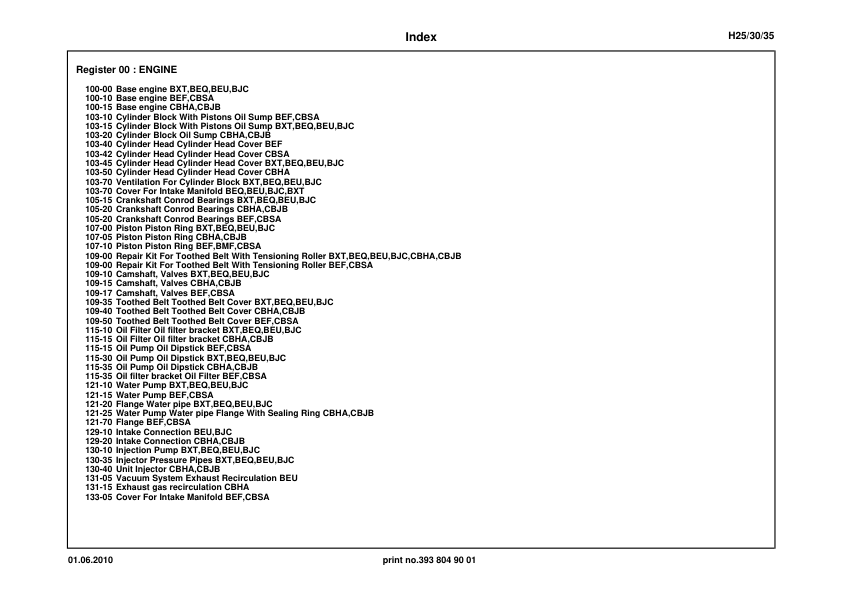 Index

H25/30/35

Register 00 : ENGINE

100-00 Base engine BXT,BEQ,BEU,BJC
100-10 Base engine BEF,CBSA
100-15 Base engine CBHA,CBJB
103-10 Cylinder Block With Pistons Oil Sump BEF,CBSA
103-15 Cylinder Block With Pistons Oil Sump BXT,BEQ,BEU,BJC
103-20 Cylinder Block Oil Sump CBHA,CBJB
103-40 Cylinder Head Cylinder Head Cover BEF
103-42 Cylinder Head Cylinder Head Cover CBSA
103-45 Cylinder Head Cylinder Head Cover BXT,BEQ,BEU,BJC
103-50 Cylinder Head Cylinder Head Cover CBHA
103-70 Ventilation For Cylinder Block BXT,BEQ,BEU,BJC
103-70 Cover For Intake Manifold BEQ,BEU,BJC,BXT
105-15 Crankshaft Conrod Bearings BXT,BEQ,BEU,BJC
105-20 Crankshaft Conrod Bearings CBHA,CBJB
105-20 Crankshaft Conrod Bearings BEF,CBSA
107-00 Piston Piston Ring BXT,BEQ,BEU,BJC
107-05 Piston Piston Ring CBHA,CBJB
107-10 Piston Piston Ring BEF,BMF,CBSA
109-00 Repair Kit For Toothed Belt With Tensioning Roller BXT,BEQ,BEU,BJC,CBHA,CBJB
109-00 Repair Kit For Toothed Belt With Tensioning Roller BEF,CBSA
109-10 Camshaft, Valves BXT,BEQ,BEU,BJC
109-15 Camshaft, Valves CBHA,CBJB
109-17 Camshaft, Valves BEF,CBSA
109-35 Toothed Belt Toothed Belt Cover BXT,BEQ,BEU,BJC
109-40 Toothed Belt Toothed Belt Cover CBHA,CBJB
109-50 Toothed Belt Toothed Belt Cover BEF,CBSA
115-10 Oil Filter Oil filter bracket BXT,BEQ,BEU,BJC
115-15 Oil Filter Oil filter bracket CBHA,CBJB
115-15 Oil Pump Oil Dipstick BEF,CBSA
115-30 Oil Pump Oil Dipstick BXT,BEQ,BEU,BJC
115-35 Oil Pump Oil Dipstick CBHA,CBJB
115-35 Oil filter bracket Oil Filter BEF,CBSA
121-10 Water Pump BXT,BEQ,BEU,BJC
121-15 Water Pump BEF,CBSA
121-20 Flange Water pipe BXT,BEQ,BEU,BJC
121-25 Water Pump Water pipe Flange With Sealing Ring CBHA,CBJB
121-70 Flange BEF,CBSA
129-10 Intake Connection BEU,BJC
129-20 Intake Connection CBHA,CBJB
130-10 Injection Pump BXT,BEQ,BEU,BJC
130-35 Injector Pressure Pipes BXT,BEQ,BEU,BJC
130-40 Unit Injector CBHA,CBJB
131-05 Vacuum System Exhaust Recirculation BEU
131-15 Exhaust gas recirculation CBHA
133-05 Cover For Intake Manifold BEF,CBSA

01.06.2010

print no.393 804 90 01